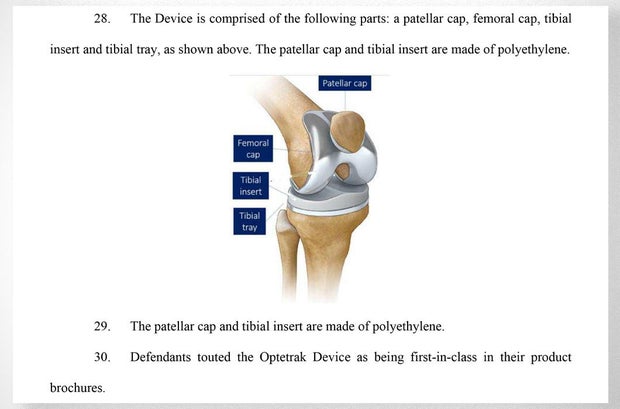 28. The Device is comprised of the following parts: a patellar cap, femoral cap, tibial insert and tibial tray, as shown above. The patellar cap and tibial insert are made of polyethylene.

Patellar cap

Femoral cap

Tibial insert

Tibial tray

29. The patellar cap and tibial insert are made of polyethylene.

30. Defendants touted the Optetrak Device as being first-in-class in their product brochures.